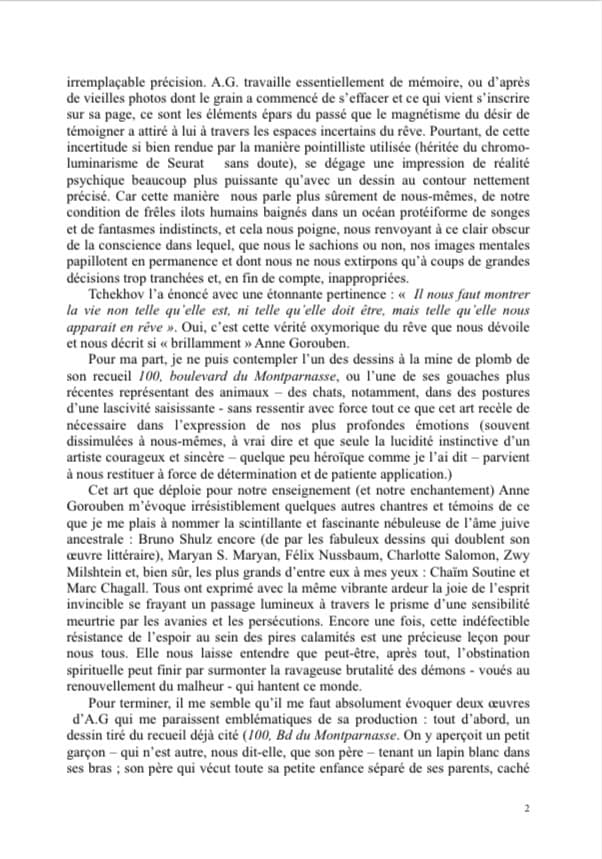 irremplaçable précision. A.G. travaille essentiellement de mémoire, ou d'après de vieilles photos dont le grain a commencé de s'effacer et ce qui vient s'inscrire sur sa page, ce sont les éléments épars du passé que le magnétisme du désir de témoigner a attiré à lui à travers les espaces incertains du rêve. Pourtant, de cette incertitude si bien rendue par la manière pointilliste utilisée (héritée du chromo-luminarisme de Seurat sans doute), se dégage une impression de réalité psychique beaucoup plus puissante qu'avec un dessin au contour nettement précisé. Car cette manière nous parle plus sûrement de nous-mêmes, de notre condition de frêles ilots humains baignés dans un océan protéiforme de songes et de fantasmes indistincts, et cela nous poigne, nous renvoyant à ce clair obscur de la conscience dans lequel, que nous le sachions ou non, nos images mentales papillotent en permanence et dont nous ne nous extirpons qu'à coups de grandes décisions trop tranchées et, en fin de compte, inappropriées.

Tchekhov l'a énoncé avec une étonnante pertinence : « Il nous faut montrer la vie non telle qu'elle est, ni telle qu'elle doit être, mais telle qu'elle nous apparait en rêve ». Oui, c'est cette vérité oxymorique du rêve que nous dévoile et nous décrit si « brillamment » Anne Gorouben.

Pour ma part, je ne puis contempler l'un des dessins à la mine de plomb de son recueil 100, boulevard du Montparnasse, ou l'une de ses gouaches plus récentes représentant des animaux – des chats, notamment, dans des postures d'une lascivité saisissante - sans ressentir avec force tout ce que cet art recèle de nécessaire dans l'expression de nos plus profondes émotions (souvent dissimulées à nous-mêmes, à vrai dire et que seule la lucidité instinctive d'un artiste courageux et sincère – quelque peu héroïque comme je l'ai dit – parvient à nous restituer à force de détermination et de patiente application.)

Cet art que déploie pour notre enseignement (et notre enchantement) Anne Gorouben m'évoque irrésistiblement quelques autres chantres et témoins de ce que je me plais à nommer la scintillante et fascinante nébuleuse de l'âme juive ancestrale : Bruno Shulz encore (de par les fabuleux dessins qui doublent son œuvre littéraire), Maryan S. Maryan, Félix Nussbaum, Charlotte Salomon, Zwy Milshtein et, bien sûr, les plus grands d'entre eux à mes yeux : Chaïm Soutine et Marc Chagall. Tous ont exprimé avec la même vibrante ardeur la joie de l'esprit invincible se frayant un passage lumineux à travers le prisme d'une sensibilité meurtrie par les avanies et les persécutions. Encore une fois, cette indéfectible résistance de l'espoir au sein des pires calamités est une précieuse leçon pour nous tous. Elle nous laisse entendre que peut-être, après tout, l'obstination spirituelle peut finir par surmonter la ravageuse brutalité des démons - voués au renouvellement du malheur - qui hantent ce monde.

Pour terminer, il me semble qu'il me faut absolument évoquer deux œuvres d'A.G qui me paraissent emblématiques de sa production : tout d'abord, un dessin tiré du recueil déjà cité (100, Bd du Montparnasse. On y aperçoit un petit garçon – qui n'est autre, nous dit-elle, que son père – tenant un lapin blanc dans ses bras ; son père qui vécut toute sa petite enfance séparé de ses parents, caché

2